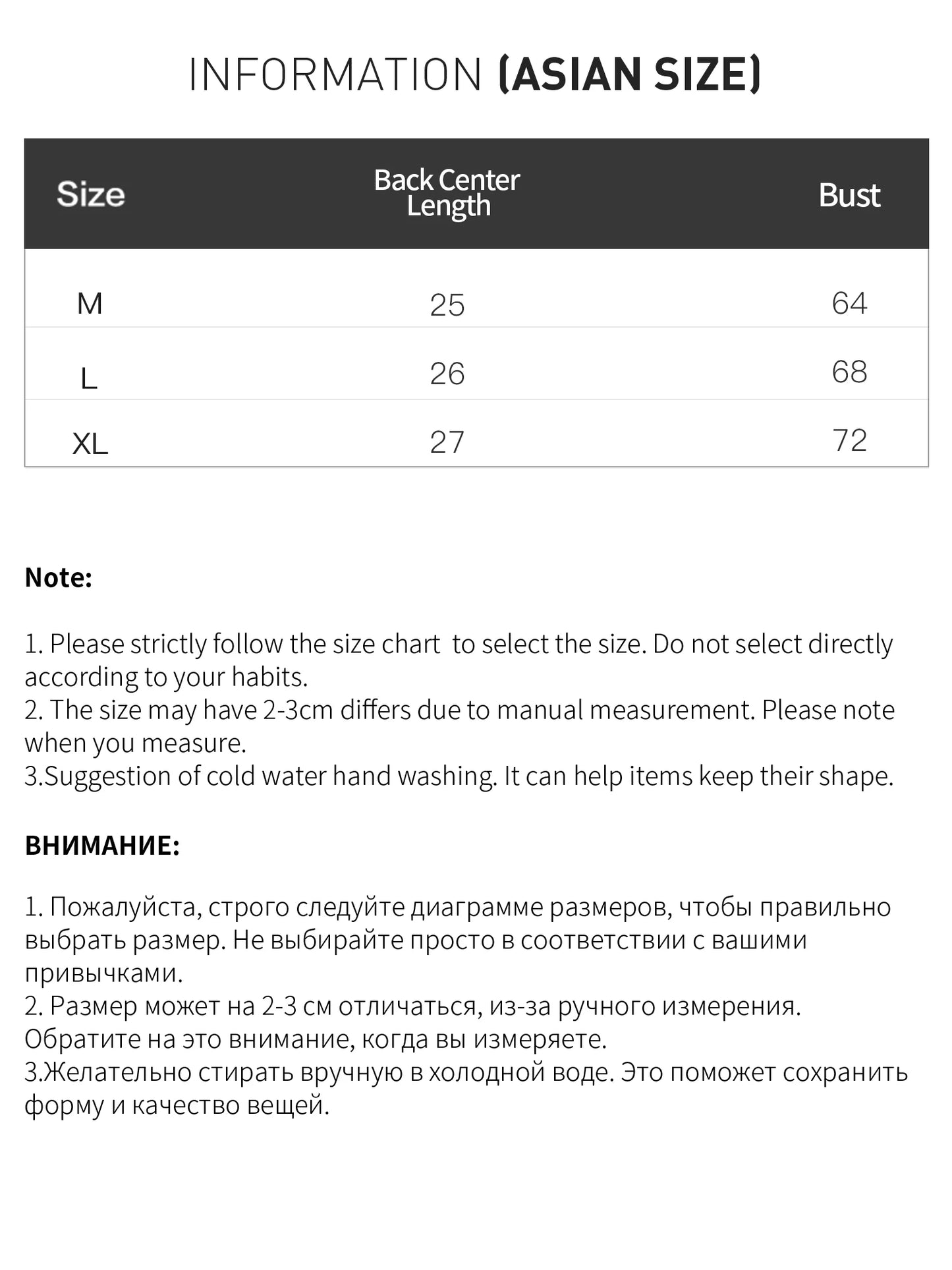 INFORMATION (ASIAN SIZE)

| Size | Back Center Length | Bust |
|---|---|---|
| M | 25 | 64 |
| L | 26 | 68 |
| XL | 27 | 72 |

Note:

1. Please strictly follow the size chart to select the size. Do not select directly according to your habits.
2. The size may have 2-3cm differs due to manual measurement. Please note when you measure.
3.Suggestion of cold water hand washing. It can help items keep their shape.

ВНИМАНИЕ:

1. Пожалуйста, строго следуйте диаграмме размеров, чтобы правильно выбрать размер. Не выбирайте просто в соответствии с вашими привычками.
2. Размер может на 2-3 см отличаться, из-за ручного измерения. Обратите на это внимание, когда вы измеряете.
3.Желательно стирать вручную в холодной воде. Это поможет сохранить форму и качество вещей.